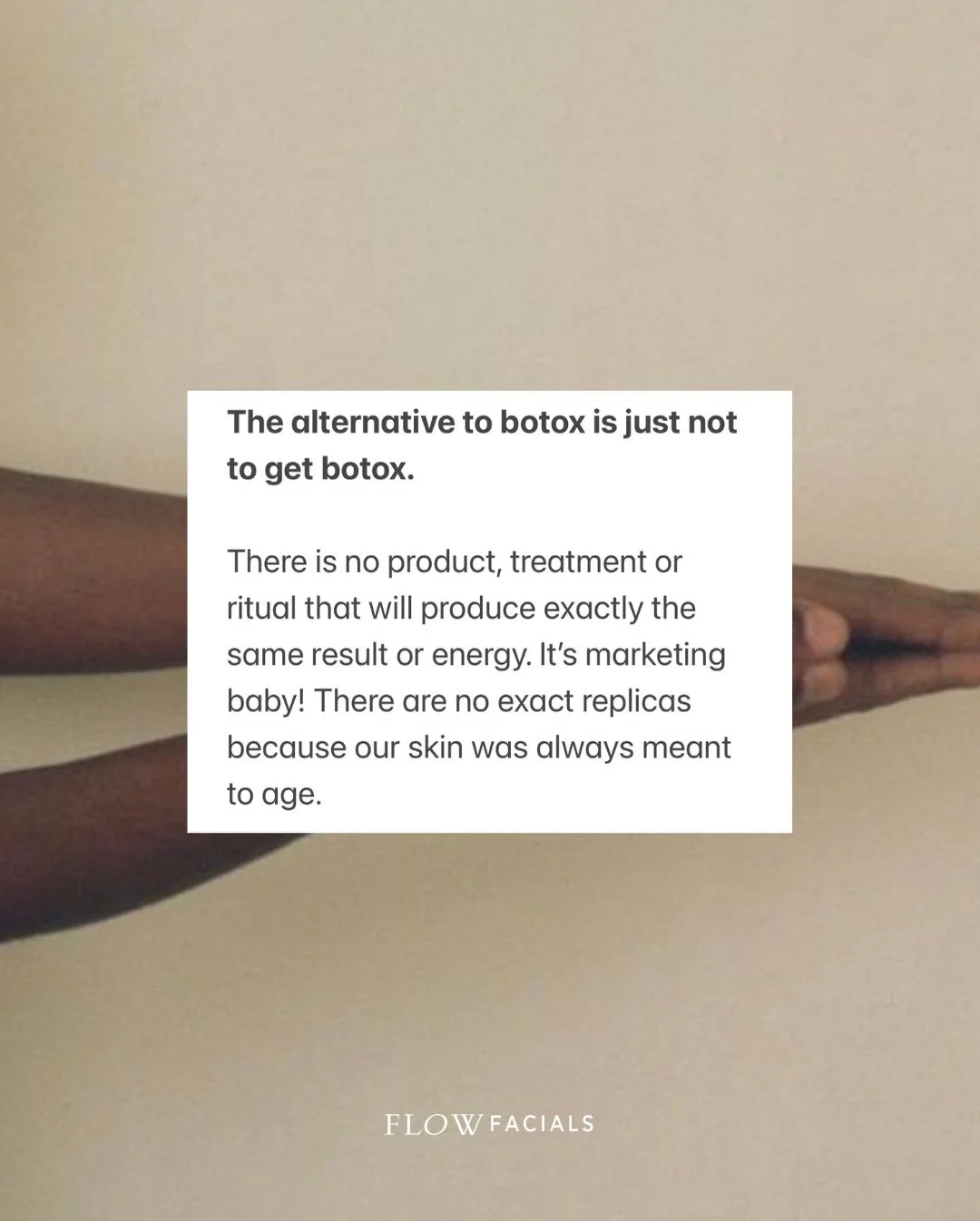 The alternative to botox is just not to get botox.

There is no product, treatment or ritual that will produce exactly the same result or energy. It's marketing baby! There are no exact replicas because our skin was always meant to age.

FLOW FACIALS